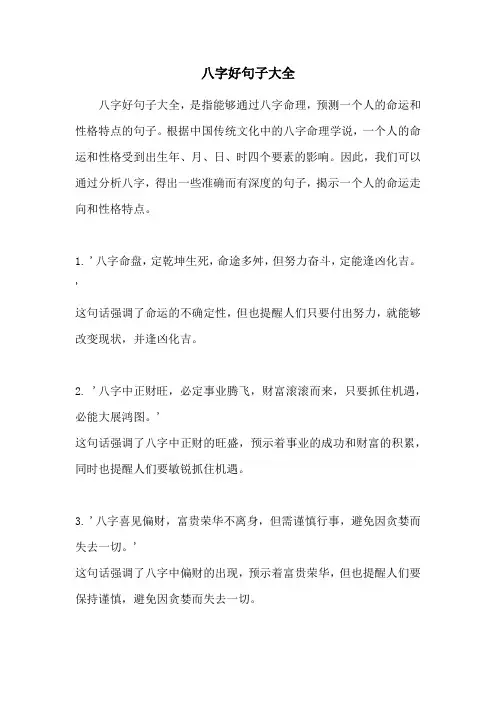 八字好句子大全

八字好句子大全，是指能够通过八字命理，预测一个人的命运和性格特点的句子。根据中国传统文化中的八字命理学说，一个人的命运和性格受到出生年、月、日、时四个要素的影响。因此，我们可以通过分析八字，得出一些准确而有深度的句子，揭示一个人的命运走向和性格特点。

1. '八字命盘，定乾坤生死，命途多舛，但努力奋斗，定能逢凶化吉。'

这句话强调了命运的不确定性，但也提醒人们只要付出努力，就能够改变现状，并逢凶化吉。

2. '八字中正财旺，必定事业腾飞，财富滚滚而来，只要抓住机遇，必能大展鸿图。'

这句话强调了八字中正财的旺盛，预示着事业的成功和财富的积累，同时也提醒人们要敏锐抓住机遇。

3. '八字喜见偏财，富贵荣华不离身，但需谨慎行事，避免因贪婪而失去一切。'

这句话强调了八字中偏财的出现，预示着富贵荣华，但也提醒人们要保持谨慎，避免因贪婪而失去一切。